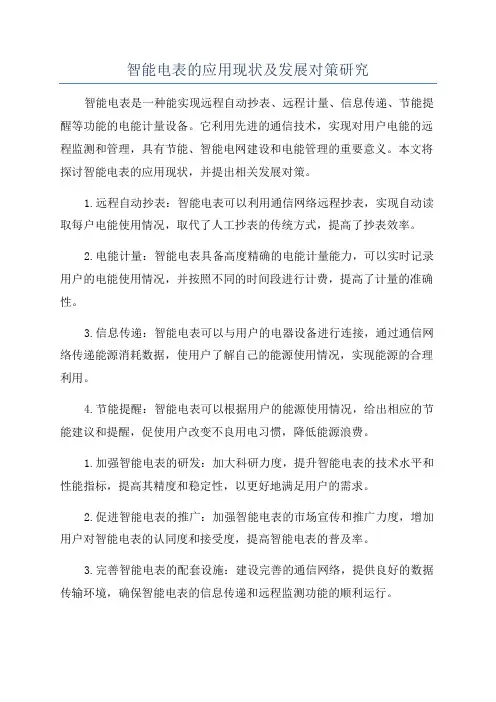 智能电表的应用现状及发展对策研究

智能电表是一种能实现远程自动抄表、远程计量、信息传递、节能提醒等功能的电能计量设备。它利用先进的通信技术，实现对用户电能的远程监测和管理，具有节能、智能电网建设和电能管理的重要意义。本文将探讨智能电表的应用现状，并提出相关发展对策。

1.远程自动抄表：智能电表可以利用通信网络远程抄表，实现自动读取每户电能使用情况，取代了人工抄表的传统方式，提高了抄表效率。

2.电能计量：智能电表具备高度精确的电能计量能力，可以实时记录用户的电能使用情况，并按照不同的时间段进行计费，提高了计量的准确性。

3.信息传递：智能电表可以与用户的电器设备进行连接，通过通信网络传递能源消耗数据，使用户了解自己的能源使用情况，实现能源的合理利用。

4.节能提醒：智能电表可以根据用户的能源使用情况，给出相应的节能建议和提醒，促使用户改变不良用电习惯，降低能源浪费。

1.加强智能电表的研发：加大科研力度，提升智能电表的技术水平和性能指标，提高其精度和稳定性，以更好地满足用户的需求。

2.促进智能电表的推广：加强智能电表的市场宣传和推广力度，增加用户对智能电表的认同度和接受度，提高智能电表的普及率。

3.完善智能电表的配套设施：建设完善的通信网络，提供良好的数据传输环境，确保智能电表的信息传递和远程监测功能的顺利运行。